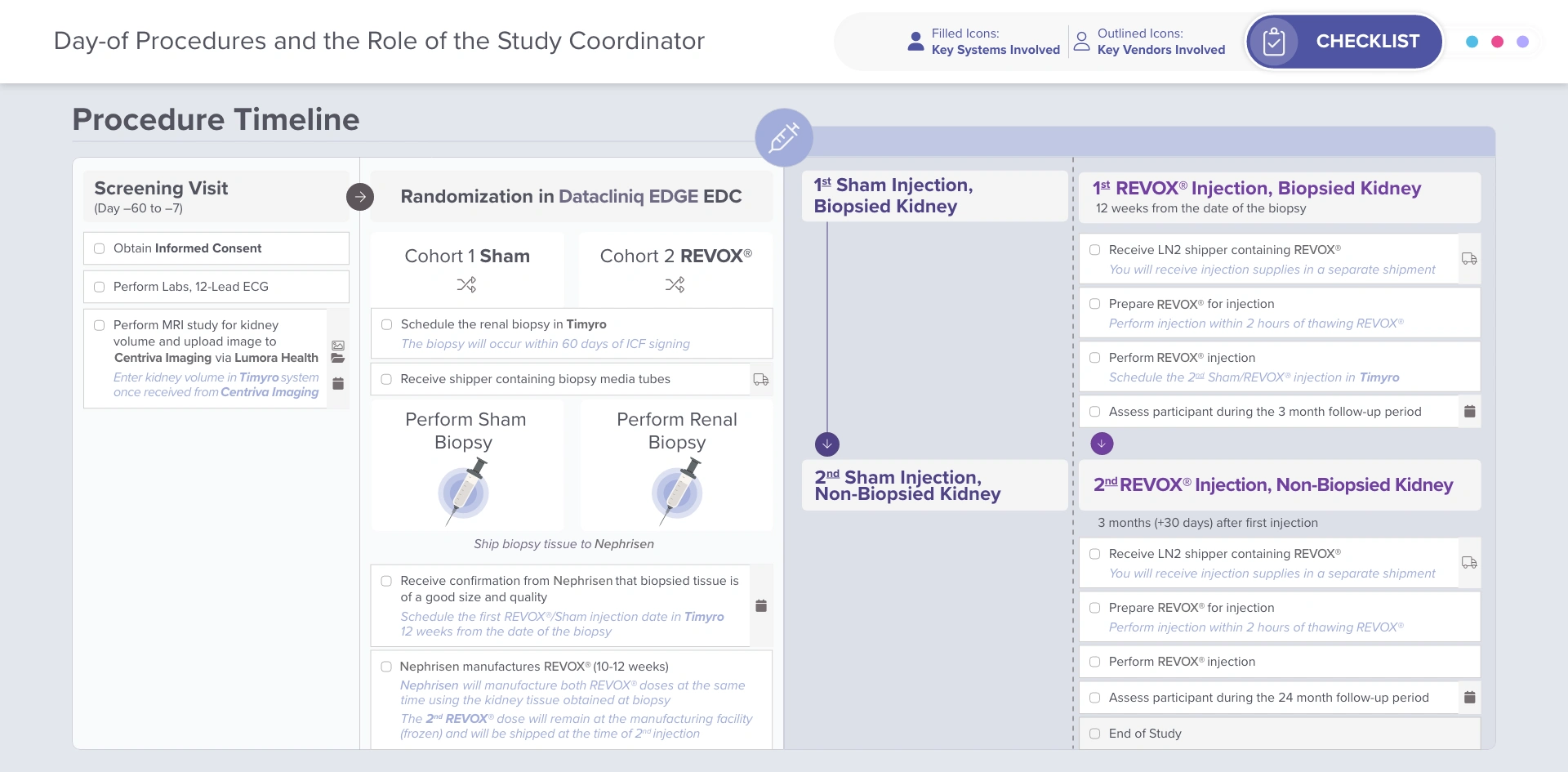 Day-of Procedures and the Role of the Study Coordinator

Filled Icons: Key Systems Involved

Outlined Icons: Key Vendors Involved

CHECKLIST

Procedure Timeline

Screening Visit
(Day –60 to –7)

Obtain Informed Consent

Perform Labs, 12-Lead ECG

Perform MRI study for kidney volume and upload image to Centriva Imaging via Lumora Health
Enter kidney volume in Timyro system once received from Centriva Imaging

Randomization in Datacliniq EDGE EDC

Cohort 1 Sham

Cohort 2 REVOX®

Schedule the renal biopsy in Timyro
The biopsy will occur within 60 days of ICF signing

Receive shipper containing biopsy media tubes

Perform Sham Biopsy

Perform Renal Biopsy

Ship biopsy tissue to Nephrisen

Receive confirmation from Nephrisen that biopsied tissue is of a good size and quality
Schedule the first REVOX®/Sham injection date in Timyro 12 weeks from the date of the biopsy

Nephrisen manufactures REVOX® (10-12 weeks)
Nephrisen will manufacture both REVOX® doses at the same time using the kidney tissue obtained at biopsy
The 2nd REVOX® dose will remain at the manufacturing facility (frozen) and will be shipped at the time of 2nd injection

1st Sham Injection, Biopsied Kidney

2nd Sham Injection, Non-Biopsied Kidney

1st REVOX® Injection, Biopsied Kidney
12 weeks from the date of the biopsy

Receive LN2 shipper containing REVOX®
You will receive injection supplies in a separate shipment

Prepare REVOX® for injection
Perform injection within 2 hours of thawing REVOX®

Perform REVOX® injection
Schedule the 2nd Sham/REVOX® injection in Timyro

Assess participant during the 3 month follow-up period

2nd REVOX® Injection, Non-Biopsied Kidney

3 months (+30 days) after first injection

Receive LN2 shipper containing REVOX®
You will receive injection supplies in a separate shipment

Prepare REVOX® for injection
Perform injection within 2 hours of thawing REVOX®

Perform REVOX® injection

Assess participant during the 24 month follow-up period

End of Study